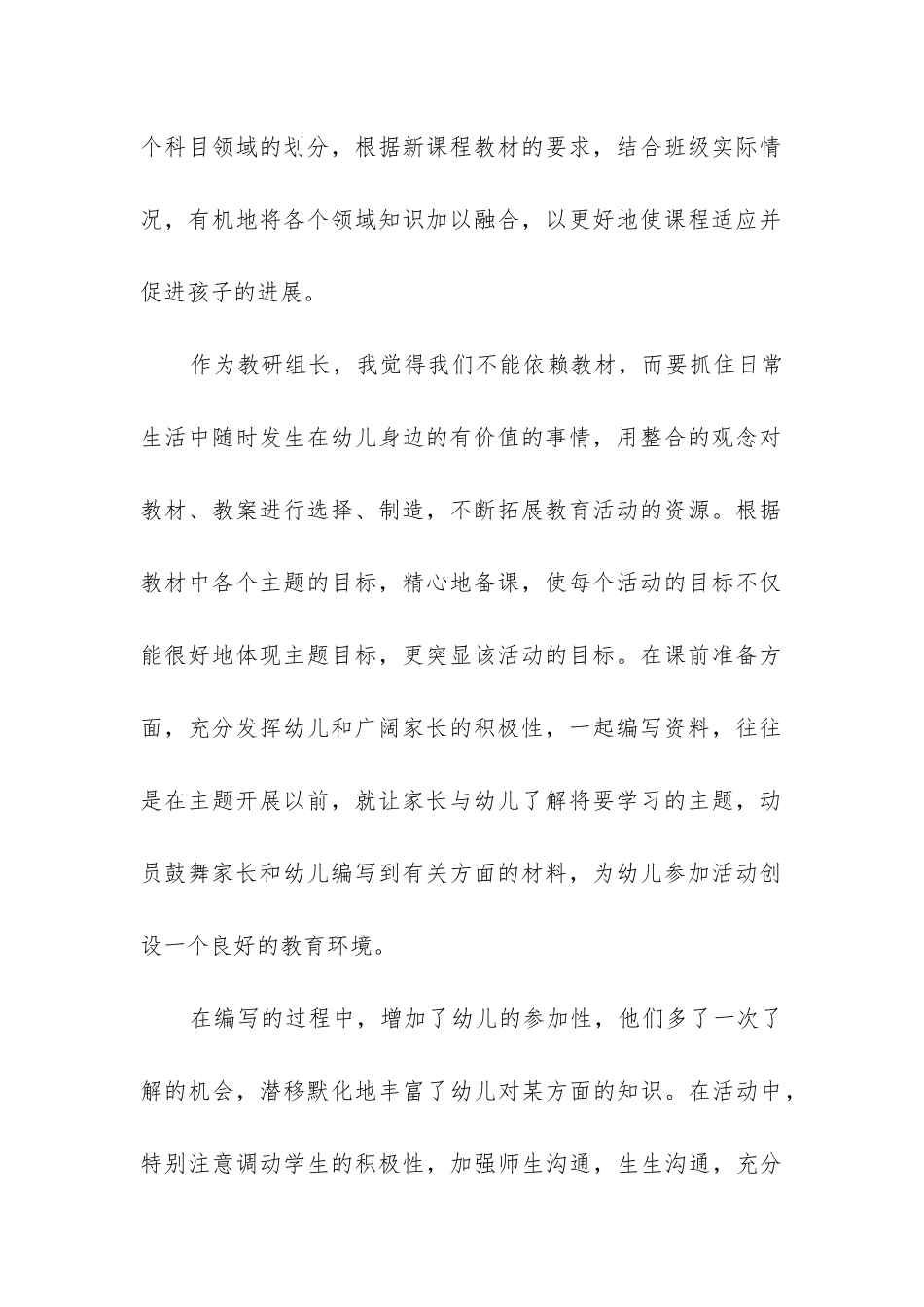 个科目领域的划分，根据新课程教材的要求，结合班级实际情况，有机地将各个领域知识加以融合，以更好地使课程适应并促进孩子的进展。

作为教研组长，我觉得我们不能依赖教材，而要抓住日常生活中随时发生在幼儿身边的有价值的事情，用整合的观念对教材、教案进行选择、制造，不断拓展教育活动的资源。根据教材中各个主题的目标，精心地备课，使每个活动的目标不仅能很好地体现主题目标，更突显该活动的目标。在课前准备方面，充分发挥幼儿和广阔家长的积极性，一起编写资料，往往是在主题开展以前，就让家长与幼儿了解将要学习的主题，动员鼓舞家长和幼儿编写到有关方面的材料，为幼儿参加活动创设一个良好的教育环境。

在编写的过程中，增加了幼儿的参加性，他们多了一次了解的机会，潜移默化地丰富了幼儿对某方面的知识。在活动中，特别注意调动学生的积极性，加强师生沟通，生生沟通，充分